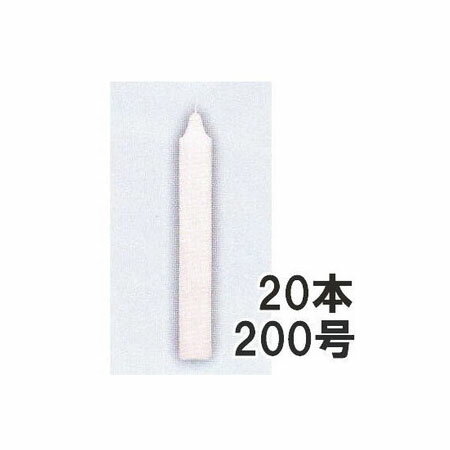 20本
200号